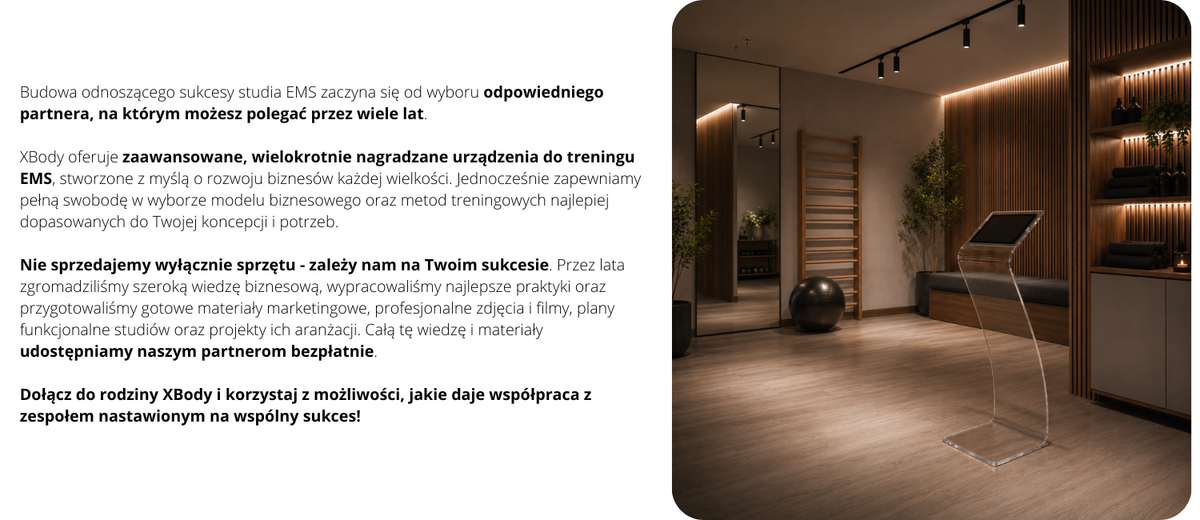 Budowa odnoszącego sukcesy studia EMS zaczyna się od wyboru odpowiedniego partnera, na którym możesz polegać przez wiele lat.

XBody oferuje zaawansowane, wielokrotnie nagradzane urządzenia do treningu EMS, stworzone z myślą o rozwoju biznesów każdej wielkości. Jednocześnie zapewniamy pełną swobodę w wyborze modelu biznesowego oraz metod treningowych najlepiej dopasowanych do Twojej koncepcji i potrzeb.

Nie sprzedajemy wyłącznie sprzętu - zależy nam na Twoim sukcesie. Przez lata zgromadziliśmy szeroką wiedzę biznesową, wypracowaliśmy najlepsze praktyki oraz przygotowaliśmy gotowe materiały marketingowe, profesjonalne zdjęcia i filmy, plany funkcjonalne studiów oraz projekty ich aranżacji. Całą tę wiedzę i materiały udostępniamy naszym partnerom bezpłatnie.

Dołącz do rodziny XBody i korzystaj z możliwości, jakie daje współpraca z zespołem nastawionym na wspólny sukces!